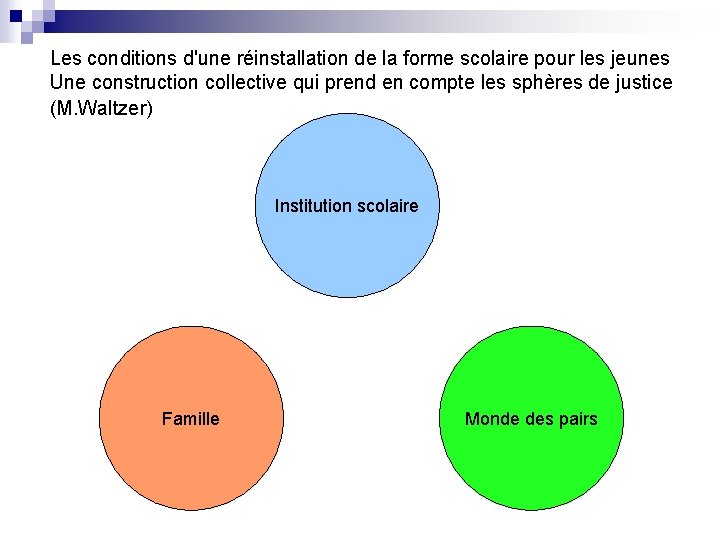 Les conditions d'une réinstallation de la forme scolaire pour les jeunes
Une construction collective qui prend en compte les sphères de justice (M.Waltzer)

Institution scolaire

Famille

Monde des pairs